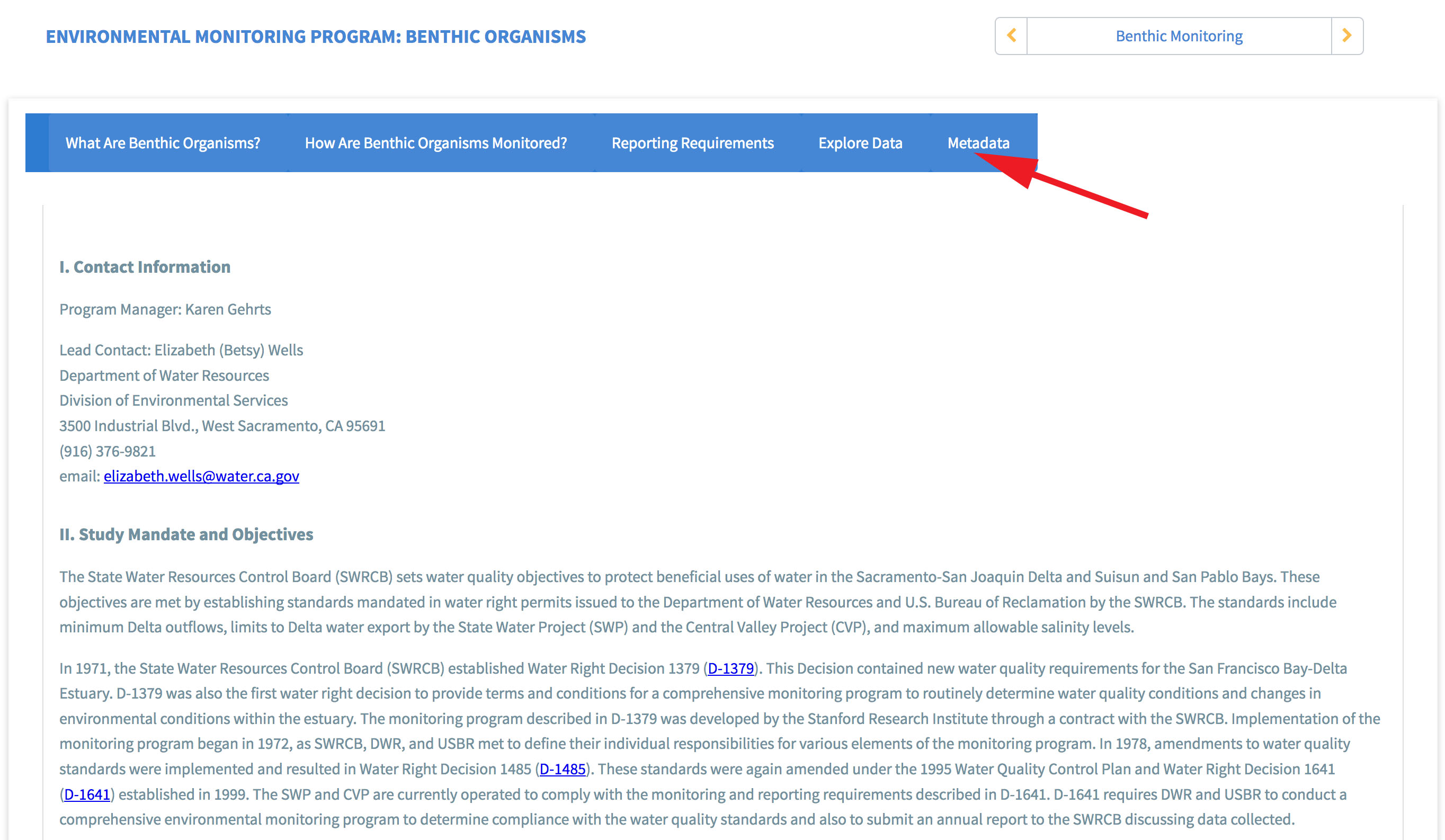 ENVIRONMENTAL MONITORING PROGRAM: BENTHIC ORGANISMS

Benthic Monitoring

What Are Benthic Organisms? How Are Benthic Organisms Monitored? Reporting Requirements Explore Data Metadata

I. Contact Information

Program Manager: Karen Gehrts

Lead Contact: Elizabeth (Betsy) Wells
Department of Water Resources
Division of Environmental Services
3500 Industrial Blvd., West Sacramento, CA 95691
(916) 376-9821
email: elizabeth.wells@water.ca.gov

II. Study Mandate and Objectives

The State Water Resources Control Board (SWRCB) sets water quality objectives to protect beneficial uses of water in the Sacramento-San Joaquin Delta and Suisun and San Pablo Bays. These objectives are met by establishing standards mandated in water right permits issued to the Department of Water Resources and U.S. Bureau of Reclamation by the SWRCB. The standards include minimum Delta outflows, limits to Delta water export by the State Water Project (SWP) and the Central Valley Project (CVP), and maximum allowable salinity levels.

In 1971, the State Water Resources Control Board (SWRCB) established Water Right Decision 1379 (D-1379). This Decision contained new water quality requirements for the San Francisco Bay-Delta Estuary. D-1379 was also the first water right decision to provide terms and conditions for a comprehensive monitoring program to routinely determine water quality conditions and changes in environmental conditions within the estuary. The monitoring program described in D-1379 was developed by the Stanford Research Institute through a contract with the SWRCB. Implementation of the monitoring program began in 1972, as SWRCB, DWR, and USBR met to define their individual responsibilities for various elements of the monitoring program. In 1978, amendments to water quality standards were implemented and resulted in Water Right Decision 1485 (D-1485). These standards were again amended under the 1995 Water Quality Control Plan and Water Right Decision 1641 (D-1641) established in 1999. The SWP and CVP are currently operated to comply with the monitoring and reporting requirements described in D-1641. D-1641 requires DWR and USBR to conduct a comprehensive environmental monitoring program to determine compliance with the water quality standards and also to submit an annual report to the SWRCB discussing data collected.